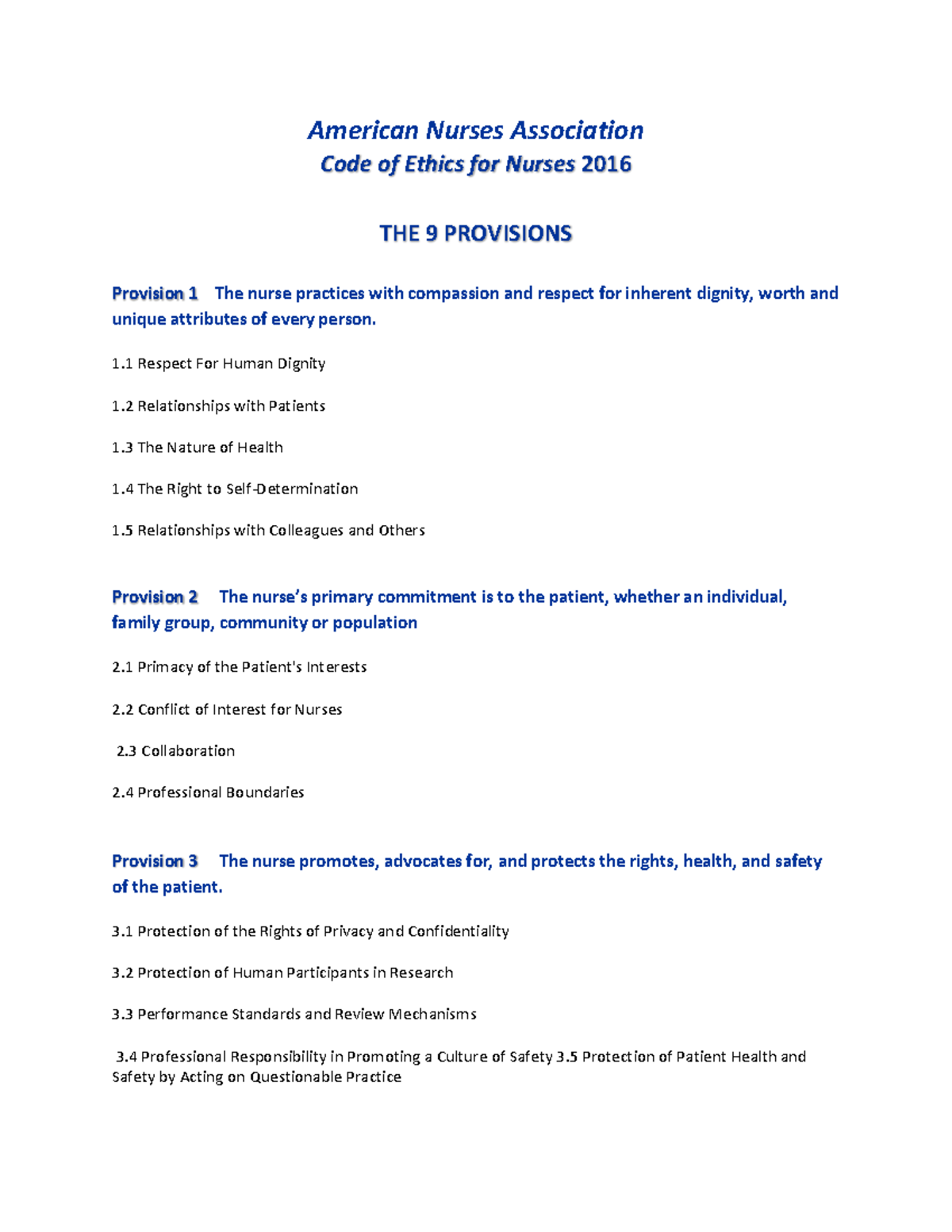 American Nurses Association
Code of Ethics for Nurses 2016

THE 9 PROVISIONS

Provision 1 The nurse practices with compassion and respect for inherent dignity, worth and unique attributes of every person.

1.1 Respect For Human Dignity

1.2 Relationships with Patients

1.3 The Nature of Health

1.4 The Right to Self-Determination

1.5 Relationships with Colleagues and Others

Provision 2 The nurse's primary commitment is to the patient, whether an individual, family group, community or population

2.1 Primacy of the Patient's Interests

2.2 Conflict of Interest for Nurses

2.3 Collaboration

2.4 Professional Boundaries

Provision 3 The nurse promotes, advocates for, and protects the rights, health, and safety of the patient.

3.1 Protection of the Rights of Privacy and Confidentiality

3.2 Protection of Human Participants in Research

3.3 Performance Standards and Review Mechanisms

3.4 Professional Responsibility in Promoting a Culture of Safety 3.5 Protection of Patient Health and Safety by Acting on Questionable Practice